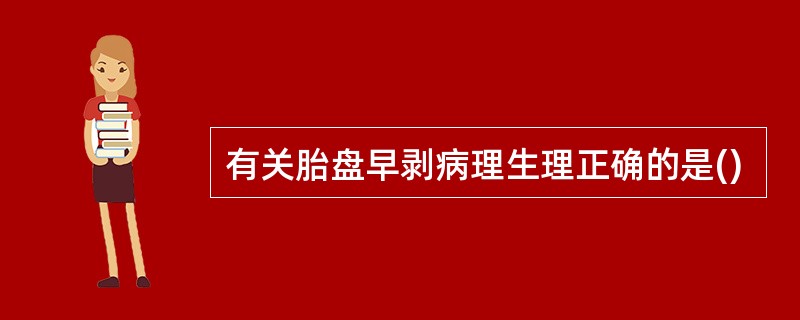 有关胎盘早剥病理生理正确的是()